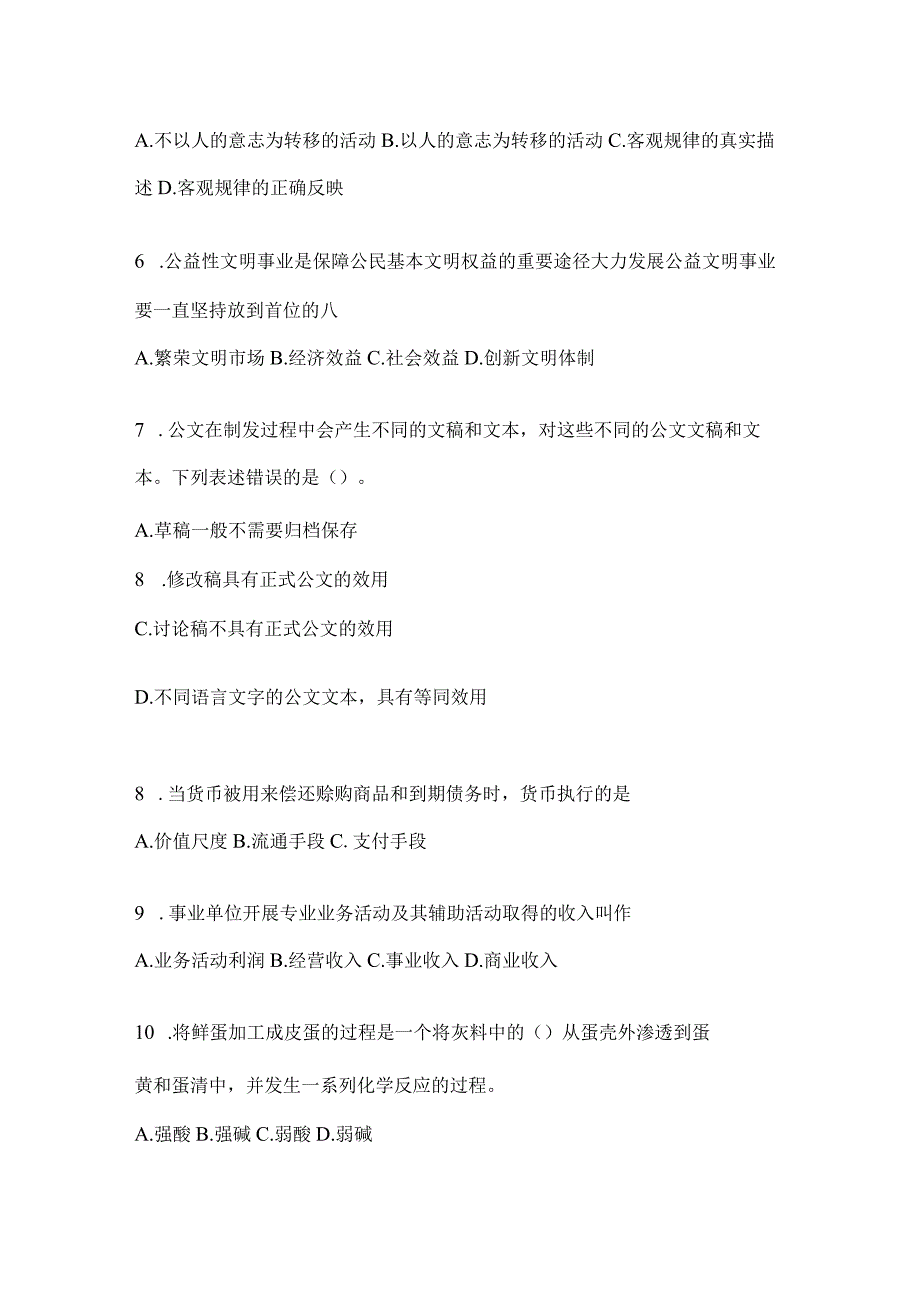 A.不以人的意志为转移的活动 B.以人的意志为转移的活动 C.客观规律的真实描述 D.客观规律的正确反映

6 .公益性文明事业是保障公民基本文明权益的重要途径大力发展公益文明事业要一直坚持放到首位的八

A.繁荣文明市场 B.经济效益 C.社会效益 D.创新文明体制

7 . 公文在制发过程中会产生不同的文稿和文本，对这些不同的公文文稿和文本。下列表述错误的是（）。

A.草稿一般不需要归档保存

8 .修改稿具有正式公文的效用

C.讨论稿不具有正式公文的效用

D.不同语言文字的公文文本，具有等同效用

8 . 当货币被用来偿还赊购商品和到期债务时，货币执行的是

A.价值尺度 B.流通手段 C. 支付手段

9 . 事业单位开展专业业务活动及其辅助活动取得的收入叫作

A.业务活动利润 B.经营收入 C.事业收入 D.商业收入

10 .将鲜蛋加工成皮蛋的过程是一个将灰料中的（）从蛋壳外渗透到蛋黄和蛋清中，并发生一系列化学反应的过程。

A.强酸 B.强碱 C.弱酸 D.弱碱